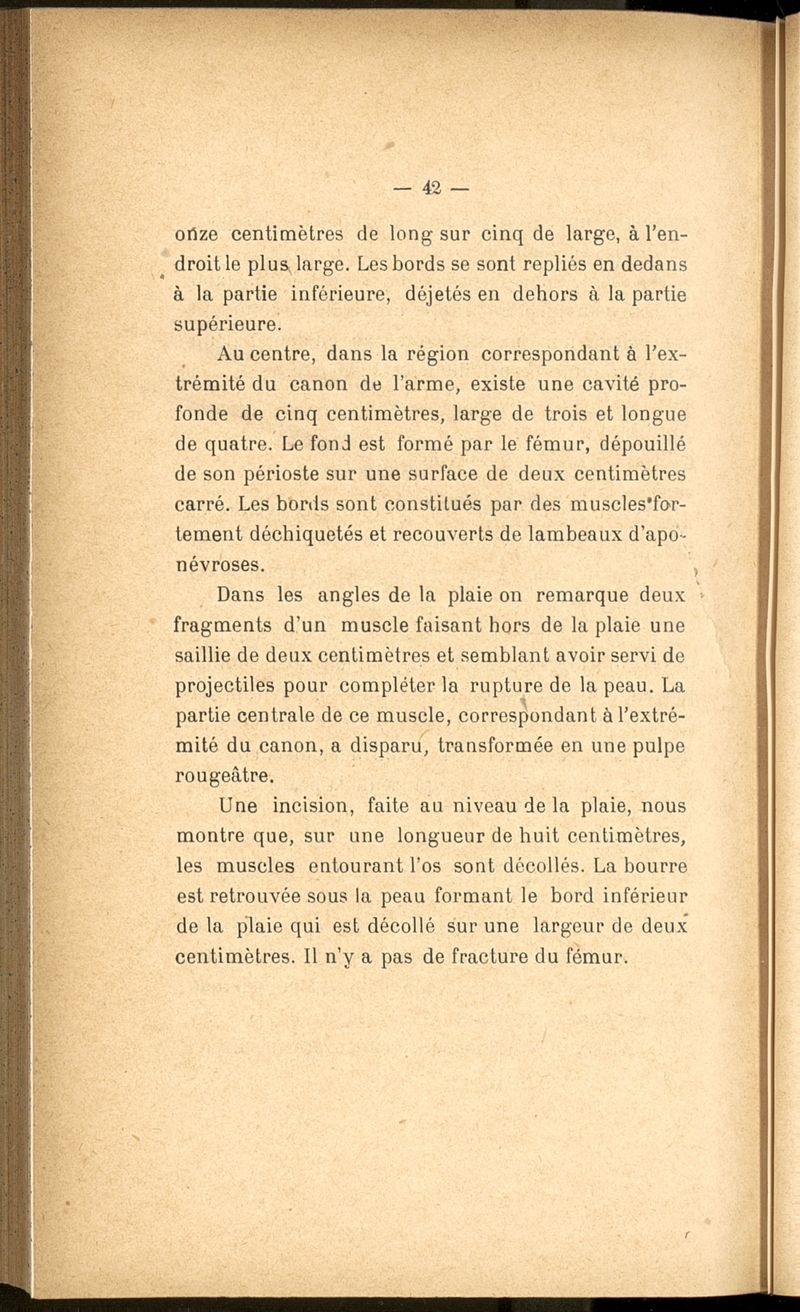 — 42 —

onze centimètres de long sur cinq de large, à l'endroit le plus large. Les bords se sont repliés en dedans à la partie inférieure, déjetés en dehors à la partie supérieure.

Au centre, dans la région correspondant à l'extrémité du canon de l'arme, existe une cavité profonde de cinq centimètres, large de trois et longue de quatre. Le fond est formé par le fémur, dépouillé de son périoste sur une surface de deux centimètres carré. Les bords sont constitués par des muscles fortement déchiquetés et recouverts de lambeaux d'aponévroses.

Dans les angles de la plaie on remarque deux fragments d'un muscle faisant hors de la plaie une saillie de deux centimètres et semblant avoir servi de projectiles pour compléter la rupture de la peau. La partie centrale de ce muscle, correspondant à l'extrémité du canon, a disparu, transformée en une pulpe rougeâtre.

Une incision, faite au niveau de la plaie, nous montre que, sur une longueur de huit centimètres, les muscles entourant l'os sont décollés. La bourre est retrouvée sous la peau formant le bord inférieur de la plaie qui est décollé sur une largeur de deux centimètres. Il n'y a pas de fracture du fémur.